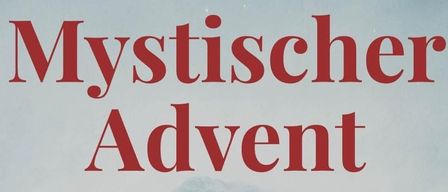 Mystischer Advent